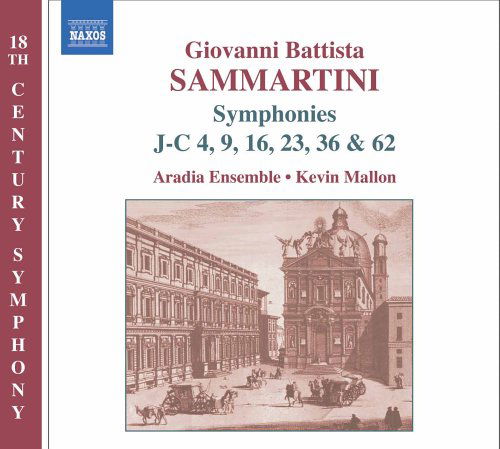 18TH CENTURY SYMPHONY

NAXOS

Giovanni Battista
SAMMARTINI
Symphonies
J-C 4, 9, 16, 23, 36 & 62
Aradia Ensemble • Kevin Mallon